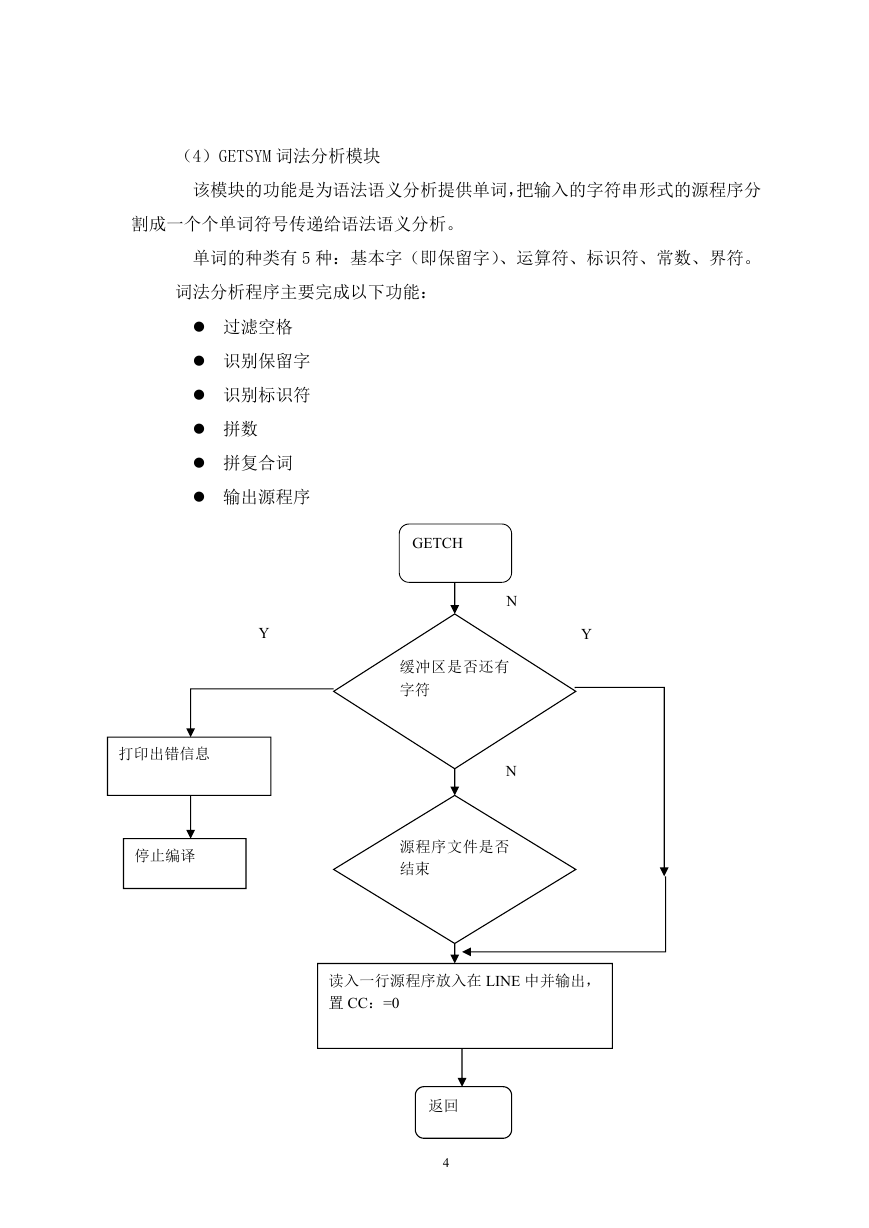 （4）GETSYM 词法分析模块

该模块的功能是为语法语义分析提供单词，把输入的字符串形式的源程序分割成一个个单词符号传递给语法语义分析。

单词的种类有 5 种：基本字（即保留字）、运算符、标识符、常数、界符。

词法分析程序主要完成以下功能：

● 过滤空格
● 识别保留字
● 识别标识符
● 拼数
● 拼复合词
● 输出源程序

GETCH

N

Y

Y

缓冲区是否还有字符

打印出错信息

N

停止编译

源程序文件是否结束

读入一行源程序放入在 LINE 中并输出，置 CC：=0

返回

4